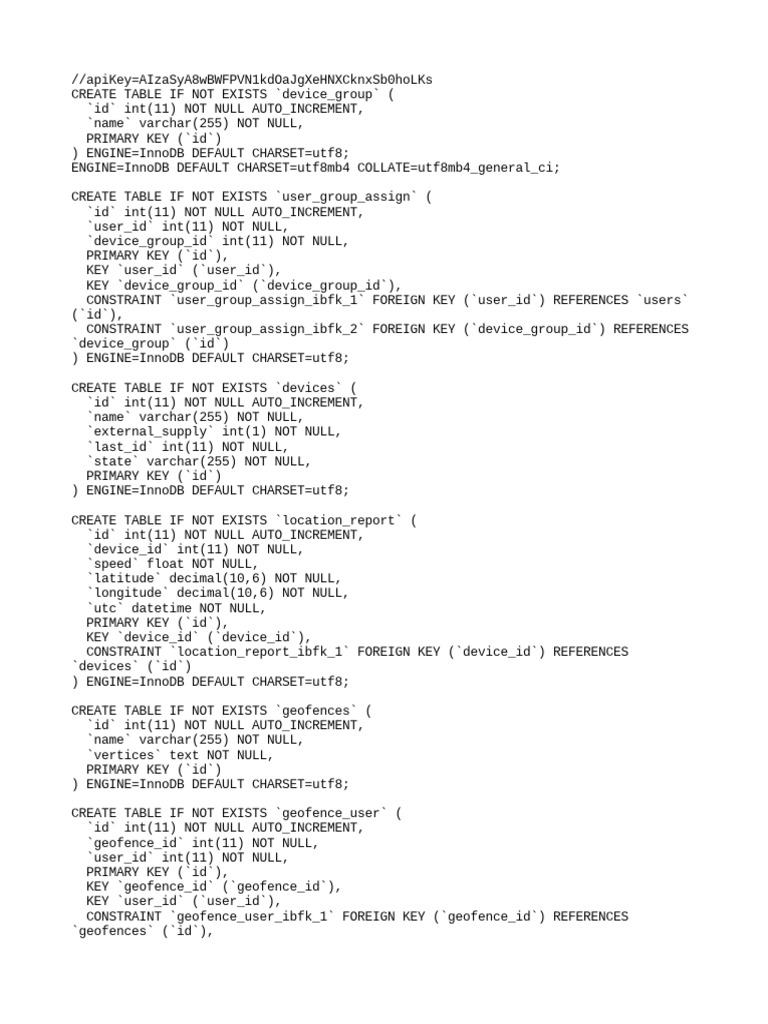 //apiKey=AIzaSyA8wBWFPVN1kdOaJgXeHNXCknxSb0hoLKs
CREATE TABLE IF NOT EXISTS `device_group` (
  `id` int(11) NOT NULL AUTO_INCREMENT,
  `name` varchar(255) NOT NULL,
  PRIMARY KEY (`id`)
) ENGINE=InnoDB DEFAULT CHARSET=utf8;
ENGINE=InnoDB DEFAULT CHARSET=utf8mb4 COLLATE=utf8mb4_general_ci;

CREATE TABLE IF NOT EXISTS `user_group_assign` (
  `id` int(11) NOT NULL AUTO_INCREMENT,
  `user_id` int(11) NOT NULL,
  `device_group_id` int(11) NOT NULL,
  PRIMARY KEY (`id`),
  KEY `user_id` (`user_id`),
  KEY `device_group_id` (`device_group_id`),
  CONSTRAINT `user_group_assign_ibfk_1` FOREIGN KEY (`user_id`) REFERENCES `users` (`id`),
  CONSTRAINT `user_group_assign_ibfk_2` FOREIGN KEY (`device_group_id`) REFERENCES `device_group` (`id`)
) ENGINE=InnoDB DEFAULT CHARSET=utf8;

CREATE TABLE IF NOT EXISTS `devices` (
  `id` int(11) NOT NULL AUTO_INCREMENT,
  `name` varchar(255) NOT NULL,
  `external_supply` int(1) NOT NULL,
  `last_id` int(11) NOT NULL,
  `state` varchar(255) NOT NULL,
  PRIMARY KEY (`id`)
) ENGINE=InnoDB DEFAULT CHARSET=utf8;

CREATE TABLE IF NOT EXISTS `location_report` (
  `id` int(11) NOT NULL AUTO_INCREMENT,
  `device_id` int(11) NOT NULL,
  `speed` float NOT NULL,
  `latitude` decimal(10,6) NOT NULL,
  `longitude` decimal(10,6) NOT NULL,
  `utc` datetime NOT NULL,
  PRIMARY KEY (`id`),
  KEY `device_id` (`device_id`),
  CONSTRAINT `location_report_ibfk_1` FOREIGN KEY (`device_id`) REFERENCES `devices` (`id`)
) ENGINE=InnoDB DEFAULT CHARSET=utf8;

CREATE TABLE IF NOT EXISTS `geofences` (
  `id` int(11) NOT NULL AUTO_INCREMENT,
  `name` varchar(255) NOT NULL,
  `vertices` text NOT NULL,
  PRIMARY KEY (`id`)
) ENGINE=InnoDB DEFAULT CHARSET=utf8;

CREATE TABLE IF NOT EXISTS `geofence_user` (
  `id` int(11) NOT NULL AUTO_INCREMENT,
  `geofence_id` int(11) NOT NULL,
  `user_id` int(11) NOT NULL,
  PRIMARY KEY (`id`),
  KEY `geofence_id` (`geofence_id`),
  KEY `user_id` (`user_id`),
  CONSTRAINT `geofence_user_ibfk_1` FOREIGN KEY (`geofence_id`) REFERENCES `geofences` (`id`),